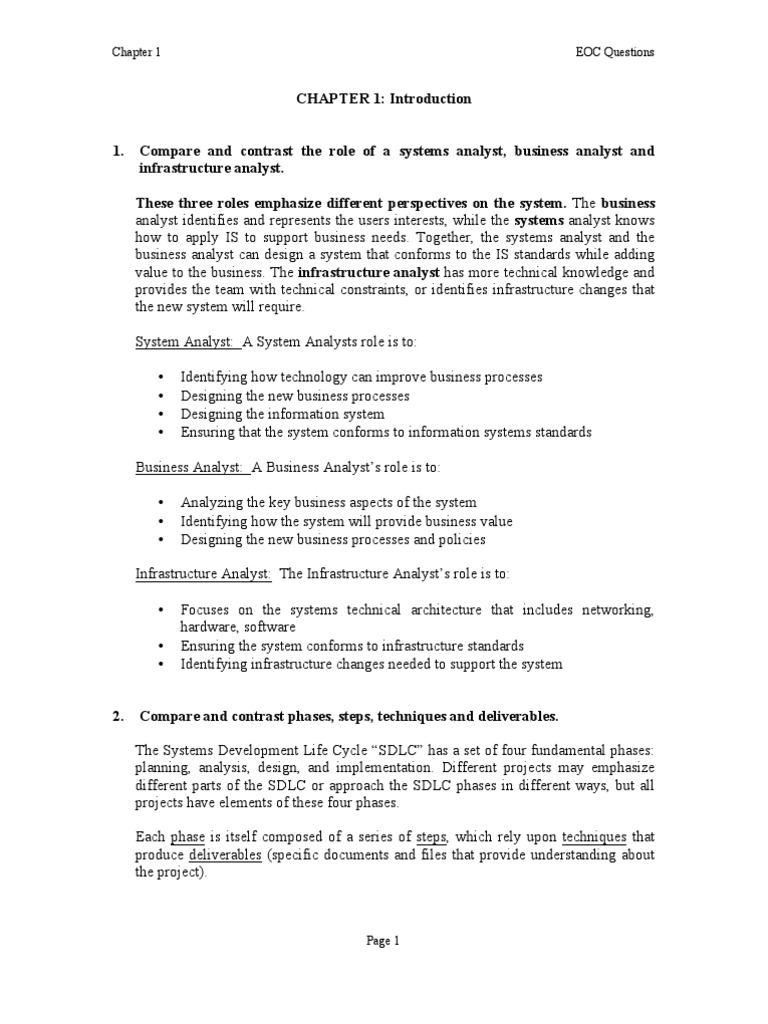 Chapter 1

EOC Questions

CHAPTER 1: Introduction

1. Compare and contrast the role of a systems analyst, business analyst and infrastructure analyst.

These three roles emphasize different perspectives on the system. The business analyst identifies and represents the users interests, while the systems analyst knows how to apply IS to support business needs. Together, the systems analyst and the business analyst can design a system that conforms to the IS standards while adding value to the business. The infrastructure analyst has more technical knowledge and provides the team with technical constraints, or identifies infrastructure changes that the new system will require.

System Analyst: A System Analysts role is to:

• Identifying how technology can improve business processes
• Designing the new business processes
• Designing the information system
• Ensuring that the system conforms to information systems standards

Business Analyst: A Business Analyst's role is to:

• Analyzing the key business aspects of the system
• Identifying how the system will provide business value
• Designing the new business processes and policies

Infrastructure Analyst: The Infrastructure Analyst's role is to:

• Focuses on the systems technical architecture that includes networking, hardware, software
• Ensuring the system conforms to infrastructure standards
• Identifying infrastructure changes needed to support the system

2. Compare and contrast phases, steps, techniques and deliverables.

The Systems Development Life Cycle "SDLC" has a set of four fundamental phases: planning, analysis, design, and implementation. Different projects may emphasize different parts of the SDLC or approach the SDLC phases in different ways, but all projects have elements of these four phases.

Each phase is itself composed of a series of steps, which rely upon techniques that produce deliverables (specific documents and files that provide understanding about the project).

Page 1